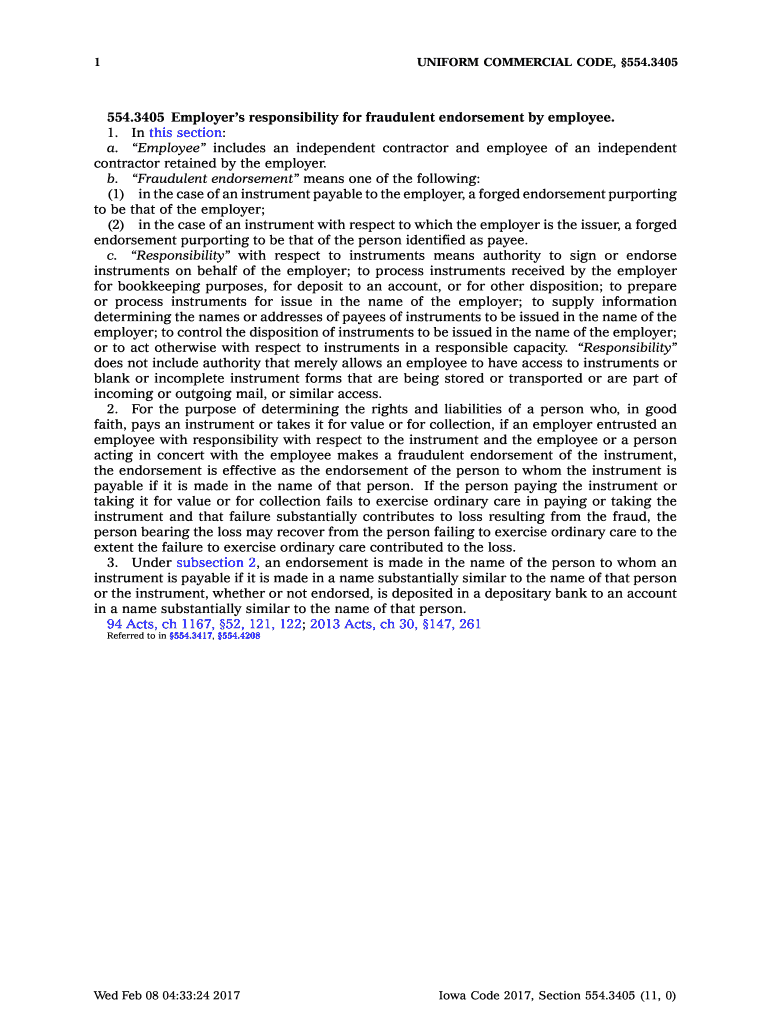 1 UNIFORM COMMERCIAL CODE, §554.3405

554.3405 Employer's responsibility for fraudulent endorsement by employee.

1. In this section:

a. "Employee" includes an independent contractor and employee of an independent contractor retained by the employer.

b. "Fraudulent endorsement" means one of the following:

(1) in the case of an instrument payable to the employer, a forged endorsement purporting to be that of the employer;

(2) in the case of an instrument with respect to which the employer is the issuer, a forged endorsement purporting to be that of the person identified as payee.

c. "Responsibility" with respect to instruments means authority to sign or endorse instruments on behalf of the employer; to process instruments received by the employer for bookkeeping purposes, for deposit to an account, or for other disposition; to prepare or process instruments for issue in the name of the employer; to supply information determining the names or addresses of payees of instruments to be issued in the name of the employer; to control the disposition of instruments to be issued in the name of the employer; or to act otherwise with respect to instruments in a responsible capacity. "Responsibility" does not include authority that merely allows an employee to have access to instruments or blank or incomplete instrument forms that are being stored or transported or are part of incoming or outgoing mail, or similar access.

2. For the purpose of determining the rights and liabilities of a person who, in good faith, pays an instrument or takes it for value or for collection, if an employer entrusted an employee with responsibility with respect to the instrument and the employee or a person acting in concert with the employee makes a fraudulent endorsement of the instrument, the endorsement is effective as the endorsement of the person to whom the instrument is payable if it is made in the name of that person. If the person paying the instrument or taking it for value or for collection fails to exercise ordinary care in paying or taking the instrument and that failure substantially contributes to loss resulting from the fraud, the person bearing the loss may recover from the person failing to exercise ordinary care to the extent the failure to exercise ordinary care contributed to the loss.

3. Under subsection 2, an endorsement is made in the name of the person to whom an instrument is payable if it is made in a name substantially similar to the name of that person or the instrument, whether or not endorsed, is deposited in a depositary bank to an account in a name substantially similar to the name of that person.

94 Acts, ch 1167, §52, 121, 122; 2013 Acts, ch 30, §147, 261
Referred to in §554.3417, §554.4208

Wed Feb 08 04:33:24 2017 Iowa Code 2017, Section 554.3405 (11, 0)